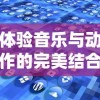 体验音乐与动作的完美结合